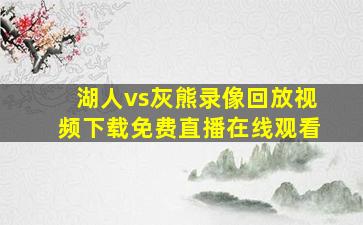 湖人vs灰熊录像回放视频下载免费直播在线观看